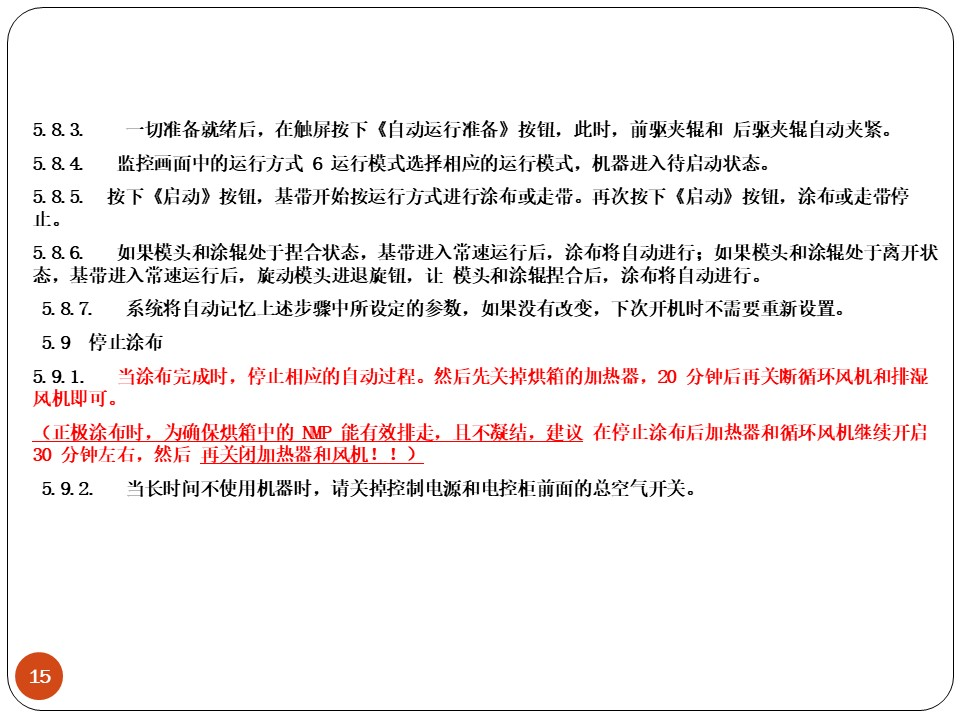 5.8.3. 一切准备就绪后，在触屏按下《自动运行准备》按钮，此时，前驱夹辊和 后驱夹辊自动夹紧。

5.8.4. 监控画面中的运行方式 6 运行模式选择相应的运行模式，机器进入待启动状态。

5.8.5. 按下《启动》按钮，基带开始按运行方式进行涂布或走带。再次按下《启动》按钮，涂布或走带停止。

5.8.6. 如果模头和涂辊处于捏合状态，基带进入常速运行后，涂布将自动进行；如果模头和涂辊处于离开状态，基带进入常速运行后，旋动模头进退旋钮，让 模头和涂辊捏合后，涂布将自动进行。

5.8.7. 系统将自动记忆上述步骤中所设定的参数，如果没有改变，下次开机时不需要重新设置。

5.9 停止涂布

5.9.1. 当涂布完成时，停止相应的自动过程。然后先关掉烘箱的加热器，20 分钟后再关断循环风机和排湿风机即可。

（正极涂布时，为确保烘箱中的 NMP 能有效排走，且不凝结，建议 在停止涂布后加热器和循环风机继续开启 30 分钟左右，然后 再关闭加热器和风机！！）

5.9.2. 当长时间不使用机器时，请关掉控制电源和电控柜前面的总空气开关。

15